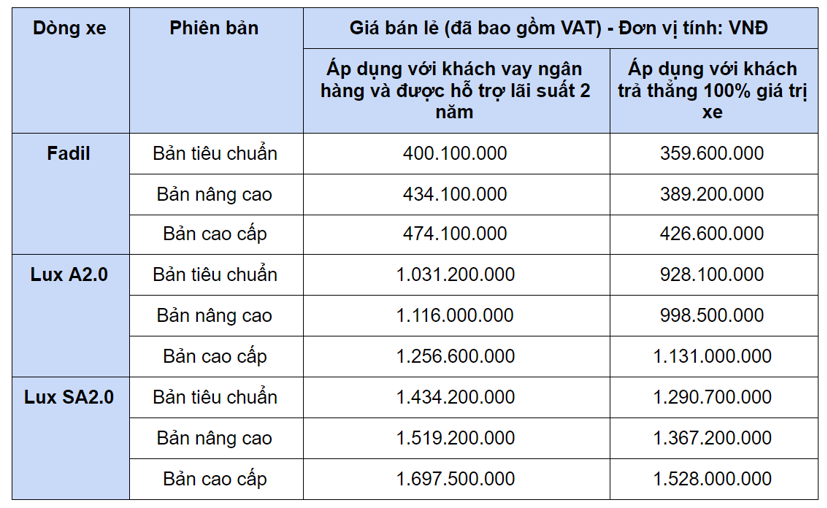 | Dòng xe | Phiên bản | Giá bán lẻ (đã bao gồm VAT) - Đơn vị tính: VNĐ | |
|---|---|---|---|
| | | Áp dụng với khách vay ngân hàng và được hỗ trợ lãi suất 2 năm | Áp dụng với khách trả thẳng 100% giá trị xe |
| Fadil | Bản tiêu chuẩn | 400.100.000 | 359.600.000 |
| | Bản nâng cao | 434.100.000 | 389.200.000 |
| | Bản cao cấp | 474.100.000 | 426.600.000 |
| Lux A2.0 | Bản tiêu chuẩn | 1.031.200.000 | 928.100.000 |
| | Bản nâng cao | 1.116.000.000 | 998.500.000 |
| | Bản cao cấp | 1.256.600.000 | 1.131.000.000 |
| Lux SA2.0 | Bản tiêu chuẩn | 1.434.200.000 | 1.290.700.000 |
| | Bản nâng cao | 1.519.200.000 | 1.367.200.000 |
| | Bản cao cấp | 1.697.500.000 | 1.528.000.000 |